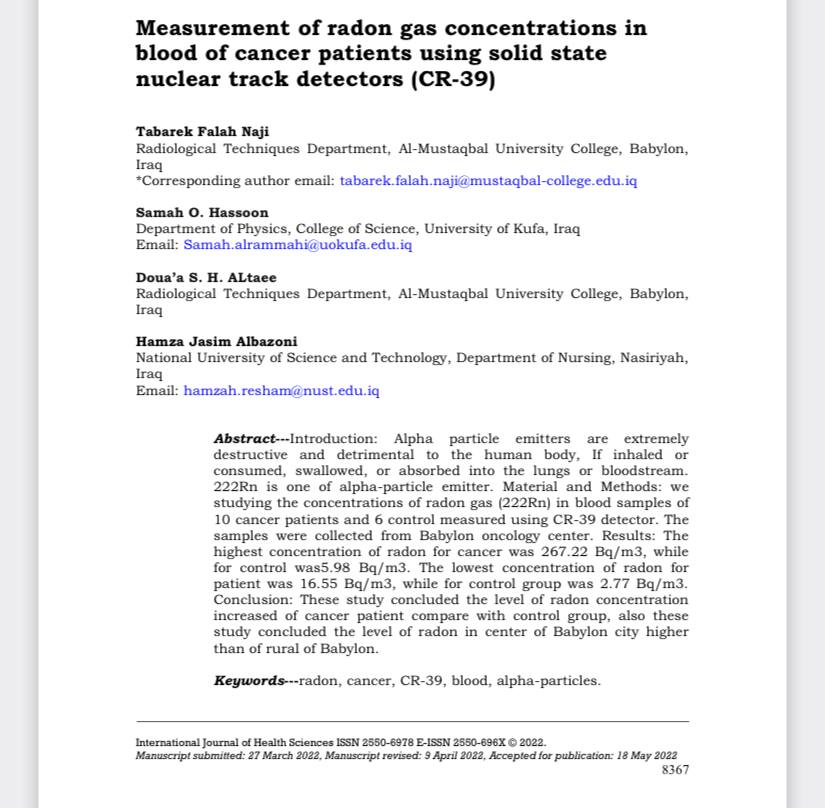 Measurement of radon gas concentrations in blood of cancer patients using solid state nuclear track detectors (CR-39)

Tabarek Falah Naji
Radiological Techniques Department, Al-Mustaqbal University College, Babylon, Iraq
*Corresponding author email: tabarek.falah.naji@mustaqbal-college.edu.iq

Samah O. Hassoon
Department of Physics, College of Science, University of Kufa, Iraq
Email: Samah.alrammahi@uokufa.edu.iq

Doua'a S. H. ALtaee
Radiological Techniques Department, Al-Mustaqbal University College, Babylon, Iraq

Hamza Jasim Albazoni
National University of Science and Technology, Department of Nursing, Nasiriyah, Iraq
Email: hamzah.resham@nust.edu.iq

Abstract---Introduction: Alpha particle emitters are extremely destructive and detrimental to the human body, If inhaled or consumed, swallowed, or absorbed into the lungs or bloodstream. 222Rn is one of alpha-particle emitter. Material and Methods: we studying the concentrations of radon gas (222Rn) in blood samples of 10 cancer patients and 6 control measured using CR-39 detector. The samples were collected from Babylon oncology center. Results: The highest concentration of radon for cancer was 267.22 Bq/m3, while for control was5.98 Bq/m3. The lowest concentration of radon for patient was 16.55 Bq/m3, while for control group was 2.77 Bq/m3. Conclusion: These study concluded the level of radon concentration increased of cancer patient compare with control group, also these study concluded the level of radon in center of Babylon city higher than of rural of Babylon.

Keywords---radon, cancer, CR-39, blood, alpha-particles.

International Journal of Health Sciences ISSN 2550-6978 E-ISSN 2550-696X © 2022.
Manuscript submitted: 27 March 2022, Manuscript revised: 9 April 2022, Accepted for publication: 18 May 2022
8367